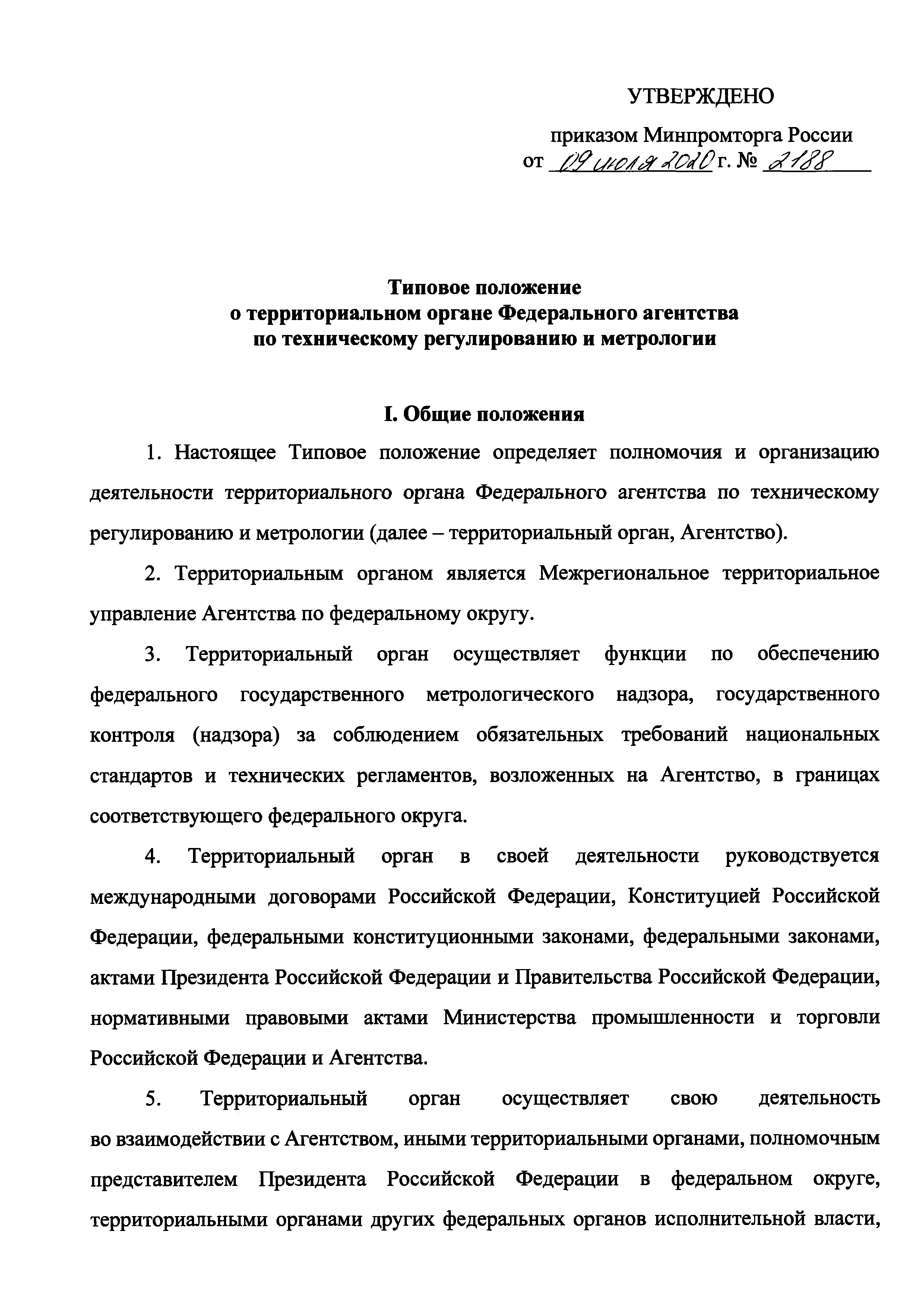 УТВЕРЖДЕНО

приказом Минпромторга России
от 09 июля 2020 г. № 2188

Типовое положение
о территориальном органе Федерального агентства
по техническому регулированию и метрологии

I. Общие положения

1. Настоящее Типовое положение определяет полномочия и организацию деятельности территориального органа Федерального агентства по техническому регулированию и метрологии (далее – территориальный орган, Агентство).

2. Территориальным органом является Межрегиональное территориальное управление Агентства по федеральному округу.

3. Территориальный орган осуществляет функции по обеспечению федерального государственного метрологического надзора, государственного контроля (надзора) за соблюдением обязательных требований национальных стандартов и технических регламентов, возложенных на Агентство, в границах соответствующего федерального округа.

4. Территориальный орган в своей деятельности руководствуется международными договорами Российской Федерации, Конституцией Российской Федерации, федеральными конституционными законами, федеральными законами, актами Президента Российской Федерации и Правительства Российской Федерации, нормативными правовыми актами Министерства промышленности и торговли Российской Федерации и Агентства.

5. Территориальный орган осуществляет свою деятельность во взаимодействии с Агентством, иными территориальными органами, полномочным представителем Президента Российской Федерации в федеральном округе, территориальными органами других федеральных органов исполнительной власти,